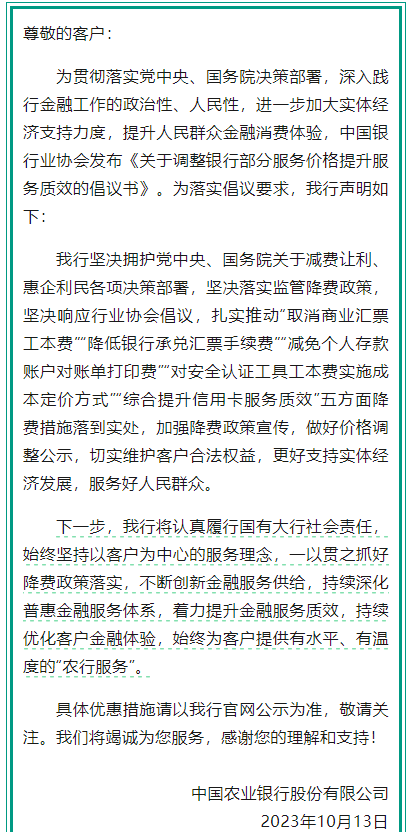 尊敬的客户：

为贯彻落实党中央、国务院决策部署，深入践行金融工作的政治性、人民性，进一步加大实体经济支持力度，提升人民群众金融消费体验，中国银行业协会发布《关于调整银行部分服务价格提升服务质效的倡议书》。为落实倡议要求，我行声明如下：

我行坚决拥护党中央、国务院关于减费让利、惠企利民各项决策部署，坚决落实监管降费政策，坚决响应行业协会倡议，扎实推动“取消商业汇票工本费”“降低银行承兑汇票手续费”“减免个人存款账户对账单打印费”“对安全认证工具工本费实施成本定价方式”“综合提升信用卡服务质效”五方面降费措施落到实处，加强降费政策宣传，做好价格调整公示，切实维护客户合法权益，更好支持实体经济发展，服务好人民群众。

下一步，我行将认真履行国有大行社会责任，始终坚持以客户为中心的服务理念，一以贯之抓好降费政策落实，不断创新金融服务供给，持续深化普惠金融服务体系，着力提升金融服务质效，持续优化客户金融体验，始终为客户提供有水平、有温度的“农行服务”。

具体优惠措施请以我行官网公示为准，敬请关注。我们将竭诚为您服务，感谢您的理解和支持！

中国农业银行股份有限公司
2023年10月13日